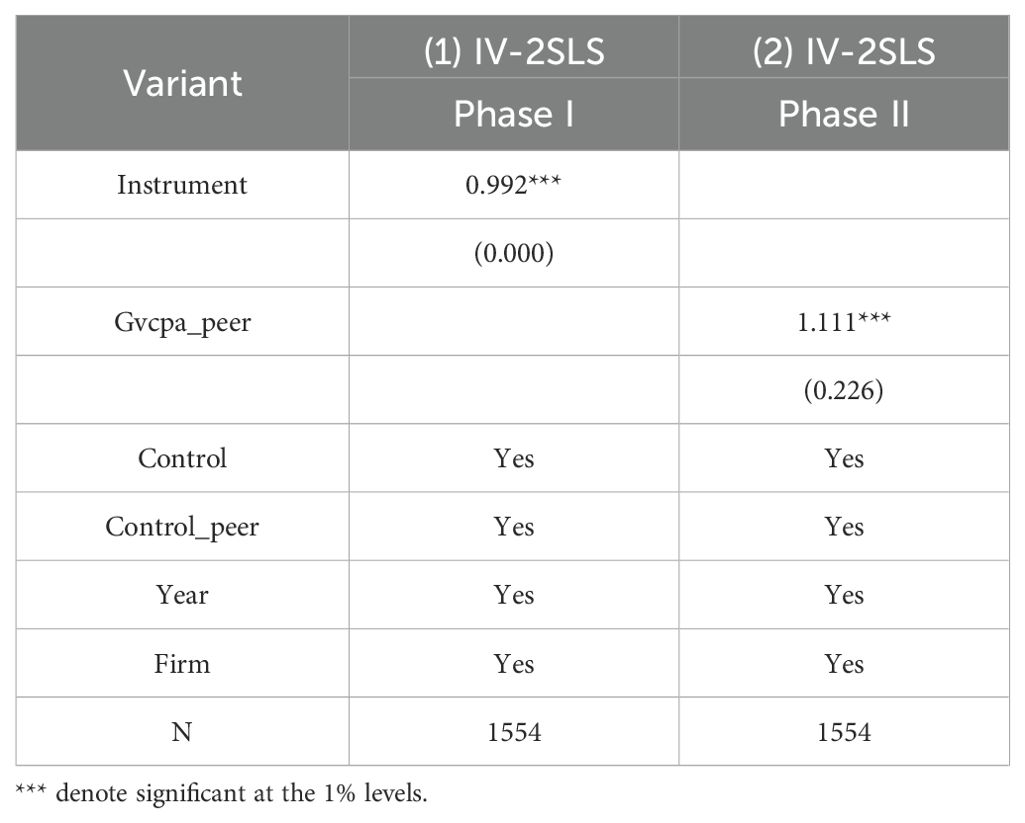 | Variant | (1) IV-2SLS Phase I | (2) IV-2SLS Phase II |
|---|---|---|
| Instrument | 0.992*** | |
| | (0.000) | |
| Gvcpa_peer | | 1.111*** |
| | | (0.226) |
| Control | Yes | Yes |
| Control_peer | Yes | Yes |
| Year | Yes | Yes |
| Firm | Yes | Yes |
| N | 1554 | 1554 |

*** denote significant at the 1% levels.